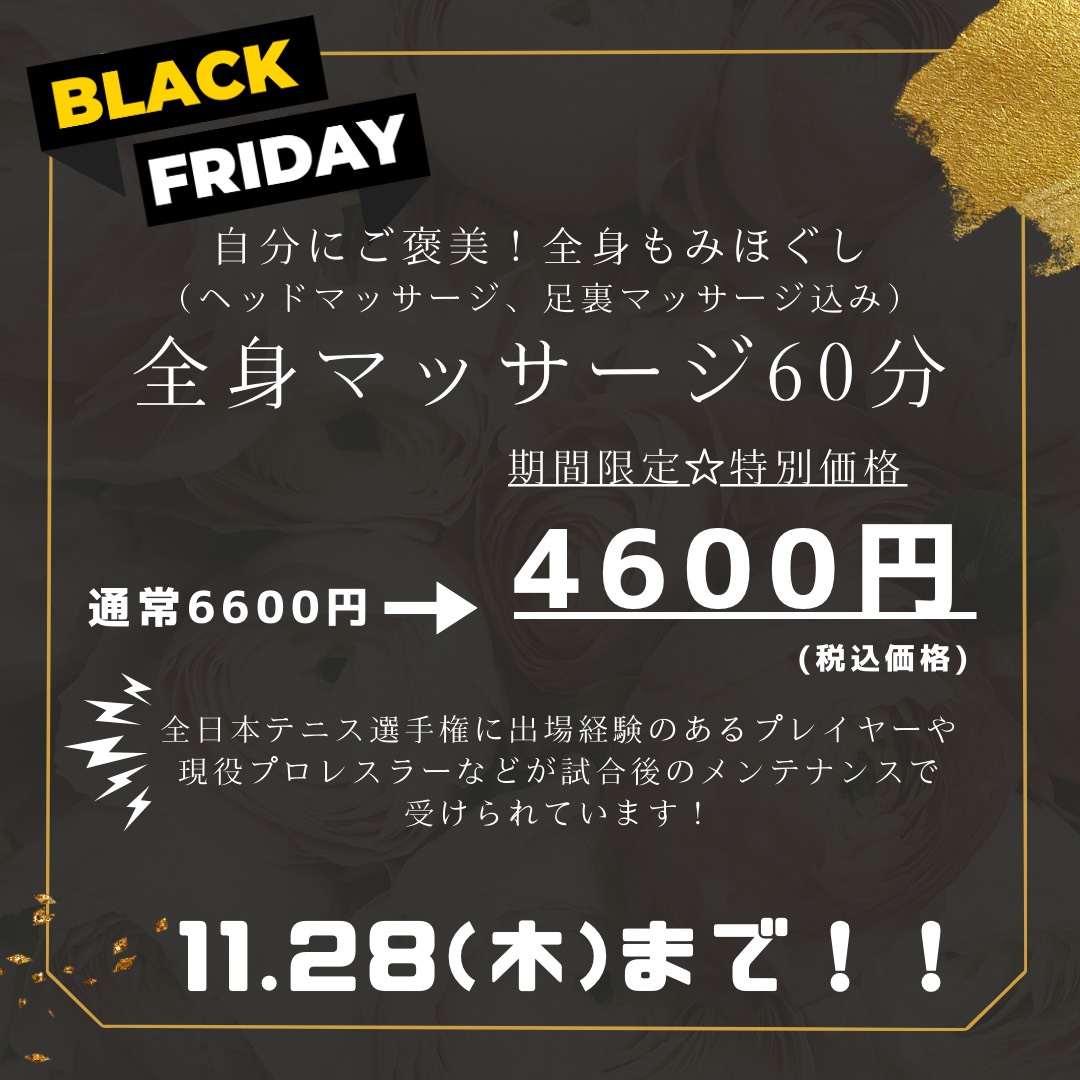 BLACK
FRIDAY

自分にご褒美！全身もみほぐし
（ヘッドマッサージ、足裏マッサージ込み）

全身マッサージ60分

期間限定☆特別価格

通常6600円 → 4600円
（税込価格）

全日本テニス選手権に出場経験のあるプレイヤーや現役プロレスラーなどが試合後のメンテナンスで受けられています！

11.28(木)まで！！